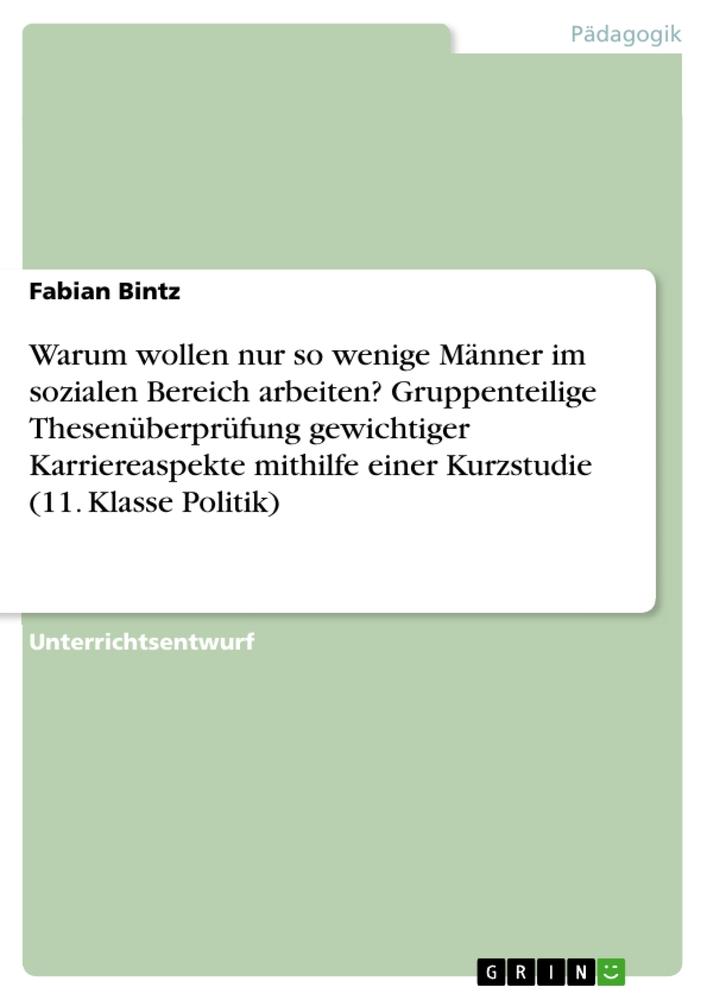 Pädagogik

Fabian Bintz

Warum wollen nur so wenige Männer im sozialen Bereich arbeiten? Gruppenteilige Thesenüberprüfung gewichtiger Karriereaspekte mithilfe einer Kurzstudie (11. Klasse Politik)

Unterrichtsentwurf

GRIN